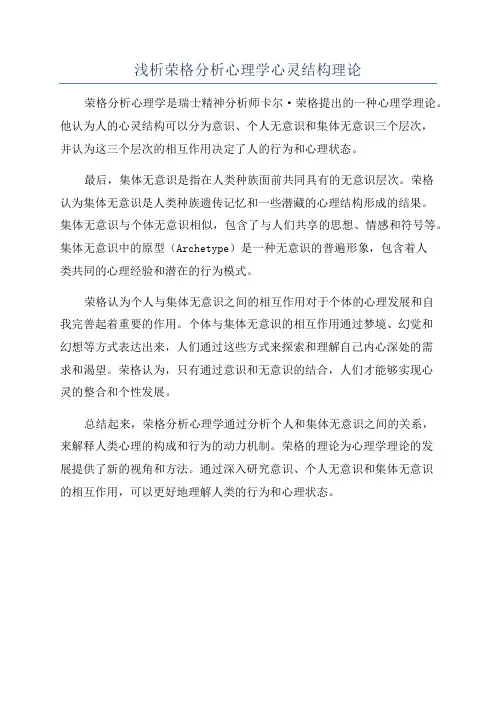 浅析荣格分析心理学心灵结构理论

荣格分析心理学是瑞士精神分析师卡尔·荣格提出的一种心理学理论。他认为人的心灵结构可以分为意识、个人无意识和集体无意识三个层次，并认为这三个层次的相互作用决定了人的行为和心理状态。

最后，集体无意识是指在人类种族面前共同具有的无意识层次。荣格认为集体无意识是人类种族遗传记忆和一些潜藏的心理结构形成的结果。集体无意识与个体无意识相似，包含了与人们共享的思想、情感和符号等。集体无意识中的原型（Archetype）是一种无意识的普遍形象，包含着人类共同的心理经验和潜在的行为模式。

荣格认为个人与集体无意识之间的相互作用对于个体的心理发展和自我完善起着重要的作用。个体与集体无意识的相互作用通过梦境、幻觉和幻想等方式表达出来，人们通过这些方式来探索和理解自己内心深处的需求和渴望。荣格认为，只有通过意识和无意识的结合，人们才能够实现心灵的整合和个性发展。

总结起来，荣格分析心理学通过分析个人和集体无意识之间的关系，来解释人类心理的构成和行为的动力机制。荣格的理论为心理学理论的发展提供了新的视角和方法。通过深入研究意识、个人无意识和集体无意识的相互作用，可以更好地理解人类的行为和心理状态。